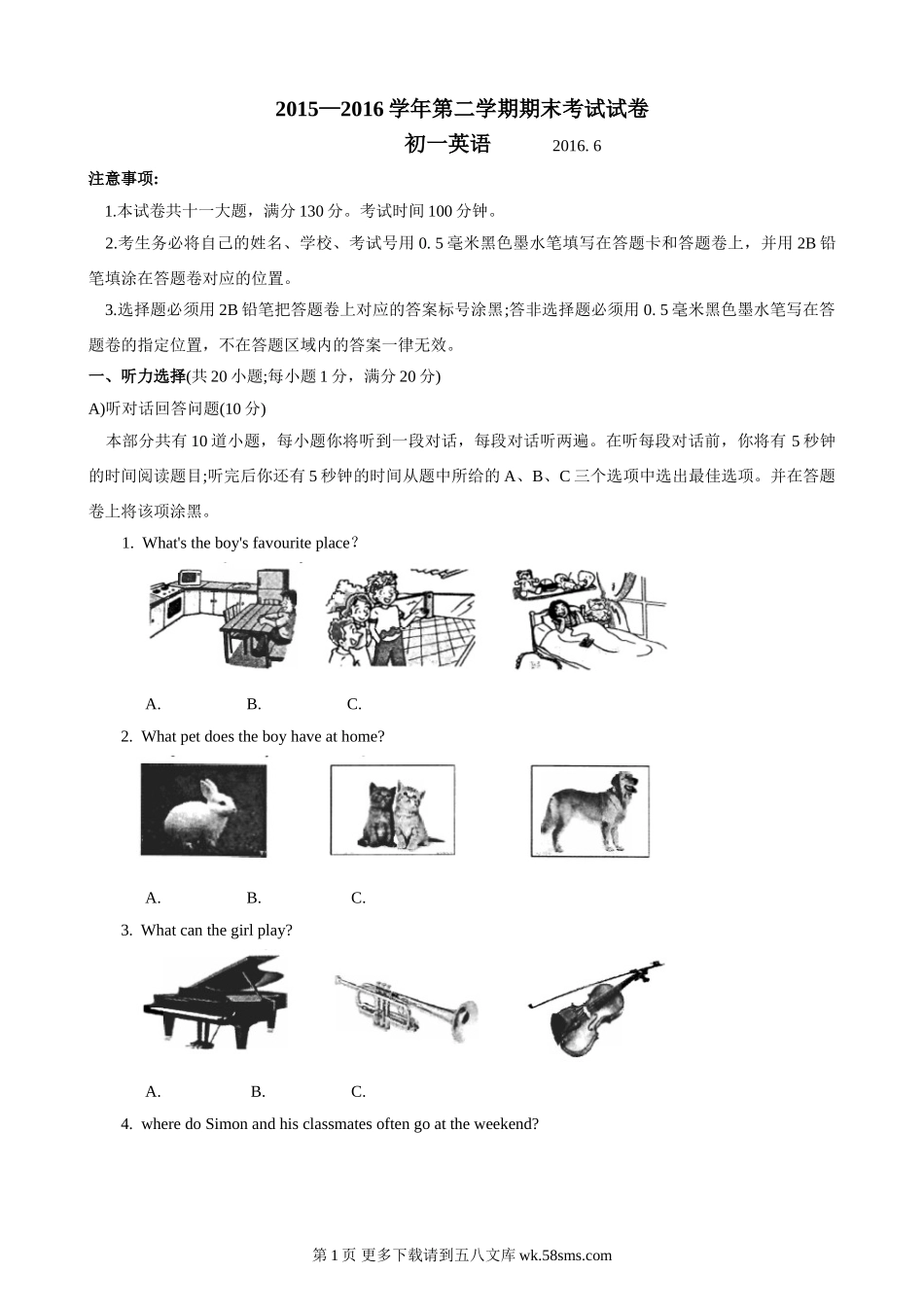 2015—2016 学年第二学期期末考试试卷

初一英语　　2016. 6

注意事项:

1.本试卷共十一大题，满分 130 分。考试时间 100 分钟。

2.考生务必将自己的姓名、学校、考试号用 0. 5 毫米黑色墨水笔填写在答题卡和答题卷上，并用 2B 铅笔填涂在答题卷对应的位置。

3.选择题必须用 2B 铅笔把答题卷上对应的答案标号涂黑;答非选择题必须用 0. 5 毫米黑色墨水笔写在答题卷的指定位置，不在答题区域内的答案一律无效。

一、听力选择(共 20 小题;每小题 1 分，满分 20 分)

A)听对话回答问题(10 分)

本部分共有 10 道小题，每小题你将听到一段对话，每段对话听两遍。在听每段对话前，你将有 5 秒钟的时间阅读题目;听完后你还有 5 秒钟的时间从题中所给的 A、B、C 三个选项中选出最佳选项。并在答题卷上将该项涂黑。

1. What's the boy's favourite place？

A.　B.　C.

2. What pet does the boy have at home?

A.　B.　C.

3. What can the girl play?

A.　B.　C.

4. where do Simon and his classmates often go at the weekend?

第 1 页 更多下载请到五八文库 wk.58sms.com